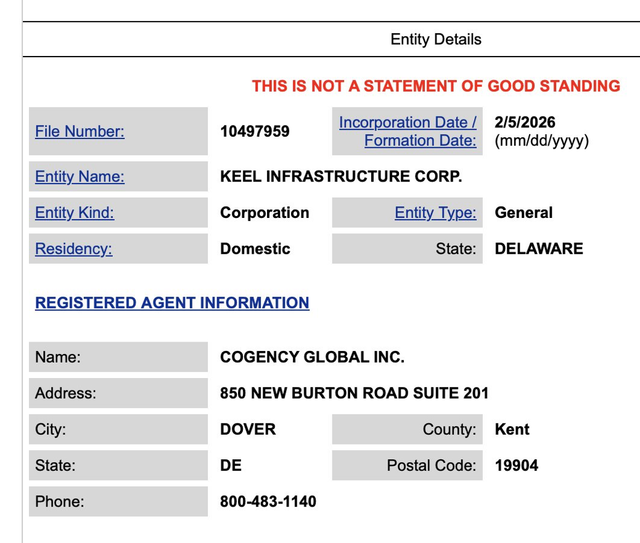 Entity Details

THIS IS NOT A STATEMENT OF GOOD STANDING

| File Number: | 10497959 | Incorporation Date / Formation Date: | 2/5/2026 (mm/dd/yyyy) |
|---|---|---|---|
| Entity Name: | KEEL INFRASTRUCTURE CORP. | | |
| Entity Kind: | Corporation | Entity Type: | General |
| Residency: | Domestic | State: | DELAWARE |

REGISTERED AGENT INFORMATION

| Name: | COGENCY GLOBAL INC. | | |
|---|---|---|---|
| Address: | 850 NEW BURTON ROAD SUITE 201 | | |
| City: | DOVER | County: | Kent |
| State: | DE | Postal Code: | 19904 |
| Phone: | 800-483-1140 | | |